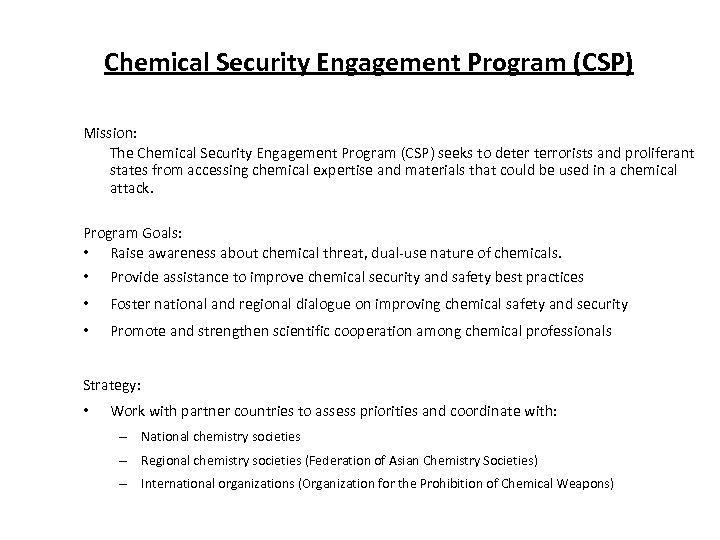 Chemical Security Engagement Program (CSP)

Mission:
The Chemical Security Engagement Program (CSP) seeks to deter terrorists and proliferant states from accessing chemical expertise and materials that could be used in a chemical attack.

Program Goals:
• Raise awareness about chemical threat, dual-use nature of chemicals.
• Provide assistance to improve chemical security and safety best practices
• Foster national and regional dialogue on improving chemical safety and security
• Promote and strengthen scientific cooperation among chemical professionals

Strategy:
• Work with partner countries to assess priorities and coordinate with:
– National chemistry societies
– Regional chemistry societies (Federation of Asian Chemistry Societies)
– International organizations (Organization for the Prohibition of Chemical Weapons)